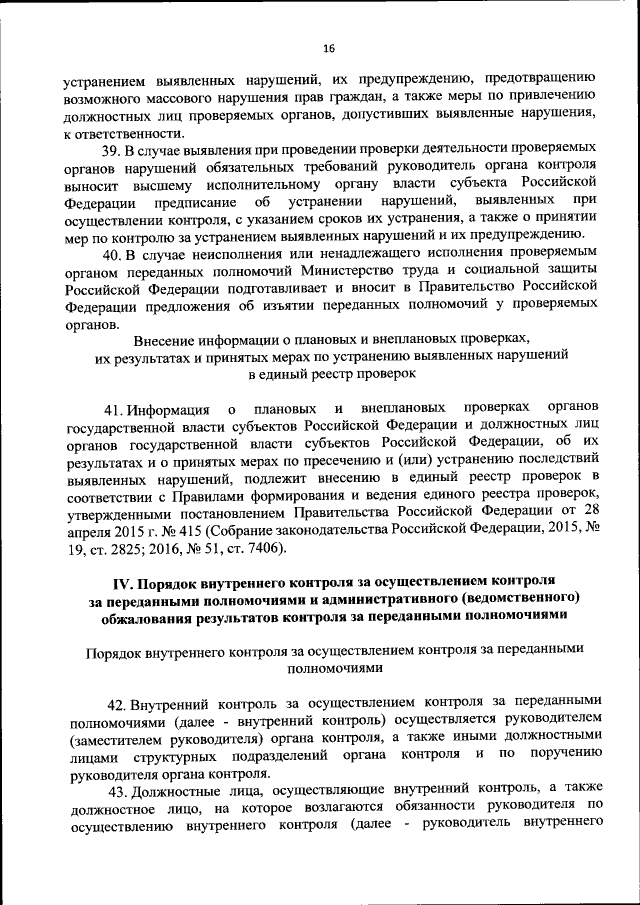 16

устранением выявленных нарушений, их предупреждению, предотвращению возможного массового нарушения прав граждан, а также меры по привлечению должностных лиц проверяемых органов, допустивших выявленные нарушения, к ответственности.

39. В случае выявления при проведении проверки деятельности проверяемых органов нарушений обязательных требований руководитель органа контроля выносит высшему исполнительному органу власти субъекта Российской Федерации предписание об устранении нарушений, выявленных при осуществлении контроля, с указанием сроков их устранения, а также о принятии мер по контролю за устранением выявленных нарушений и их предупреждению.

40. В случае неисполнения или ненадлежащего исполнения проверяемым органом переданных полномочий Министерство труда и социальной защиты Российской Федерации подготавливает и вносит в Правительство Российской Федерации предложения об изъятии переданных полномочий у проверяемых органов.

Внесение информации о плановых и внеплановых проверках, их результатах и принятых мерах по устранению выявленных нарушений в единый реестр проверок

41. Информация о плановых и внеплановых проверках органов государственной власти субъектов Российской Федерации и должностных лиц органов государственной власти субъектов Российской Федерации, об их результатах и о принятых мерах по пресечению и (или) устранению последствий выявленных нарушений, подлежит внесению в единый реестр проверок в соответствии с Правилами формирования и ведения единого реестра проверок, утвержденными постановлением Правительства Российской Федерации от 28 апреля 2015 г. № 415 (Собрание законодательства Российской Федерации, 2015, № 19, ст. 2825; 2016, № 51, ст. 7406).

IV. Порядок внутреннего контроля за осуществлением контроля за переданными полномочиями и административного (ведомственного) обжалования результатов контроля за переданными полномочиями

Порядок внутреннего контроля за осуществлением контроля за переданными полномочиями

42. Внутренний контроль за осуществлением контроля за переданными полномочиями (далее - внутренний контроль) осуществляется руководителем (заместителем руководителя) органа контроля, а также иными должностными лицами структурных подразделений органа контроля и по поручению руководителя органа контроля.

43. Должностные лица, осуществляющие внутренний контроль, а также должностное лицо, на которое возлагаются обязанности руководителя по осуществлению внутреннего контроля (далее - руководитель внутреннего